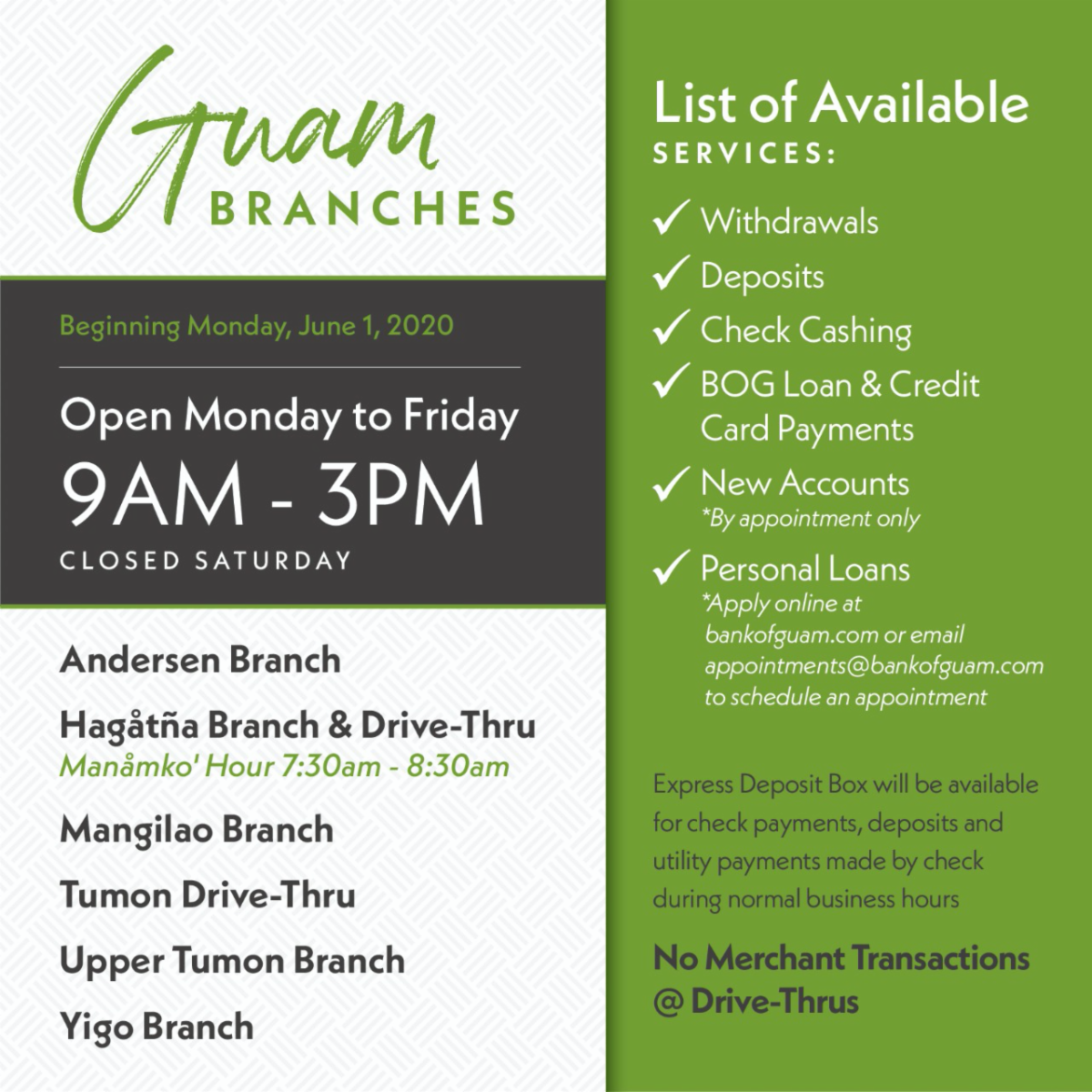 Guam
BRANCHES

Beginning Monday, June 1, 2020

Open Monday to Friday
9AM - 3PM
CLOSED SATURDAY

Andersen Branch

Hagåtña Branch & Drive-Thru
Manåmko' Hour 7:30am - 8:30am

Mangilao Branch

Tumon Drive-Thru

Upper Tumon Branch

Yigo Branch

List of Available
SERVICES:

✓ Withdrawals
✓ Deposits
✓ Check Cashing
✓ BOG Loan & Credit Card Payments
✓ New Accounts
*By appointment only
✓ Personal Loans
*Apply online at bankofguam.com or email appointments@bankofguam.com to schedule an appointment

Express Deposit Box will be available for check payments, deposits and utility payments made by check during normal business hours

No Merchant Transactions @ Drive-Thrus